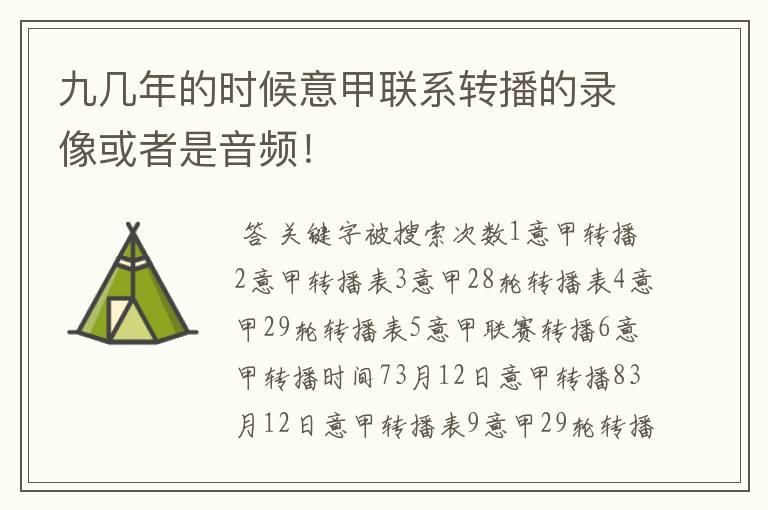 九几年的时候意甲联系转播的录像或者是音频!

答 关键字被搜索次数1意甲转播2意甲转播表3意甲28轮转播表4意甲29轮转播表5意甲联赛转播6意甲转播时间73月12日意甲转播83月12日意甲转播表9意甲29轮转播